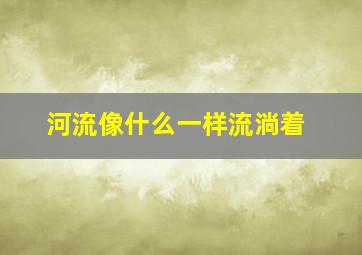 河流像什么一样流淌着